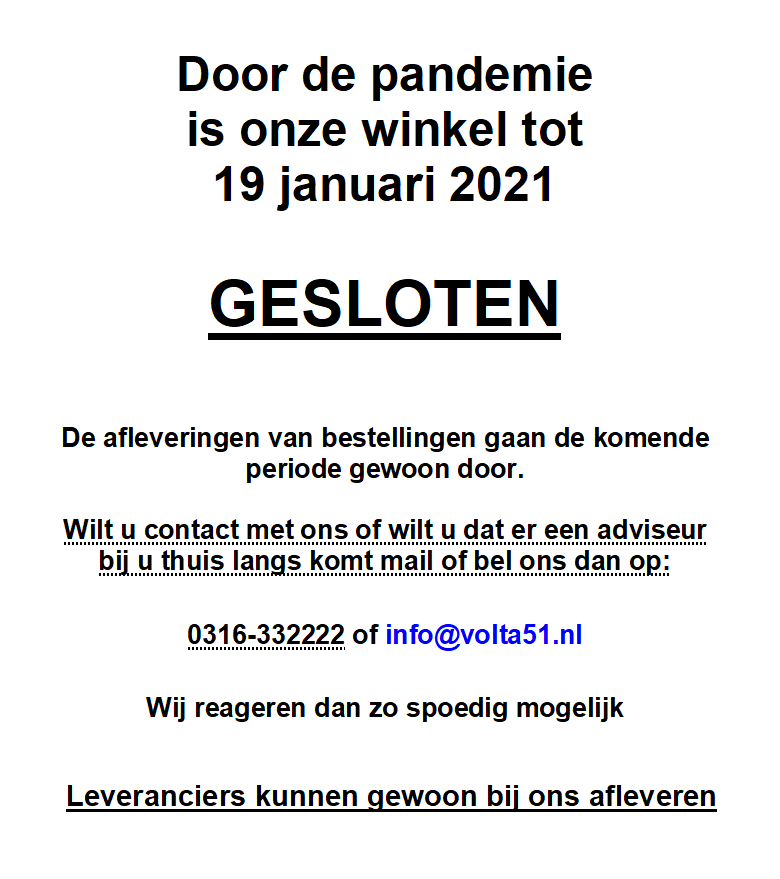 Door de pandemie is onze winkel tot 19 januari 2021

GESLOTEN

De afleveringen van bestellingen gaan de komende periode gewoon door.

Wilt u contact met ons of wilt u dat er een adviseur bij u thuis langs komt mail of bel ons dan op:

0316-332222 of info@volta51.nl

Wij reageren dan zo spoedig mogelijk

Leveranciers kunnen gewoon bij ons afleveren